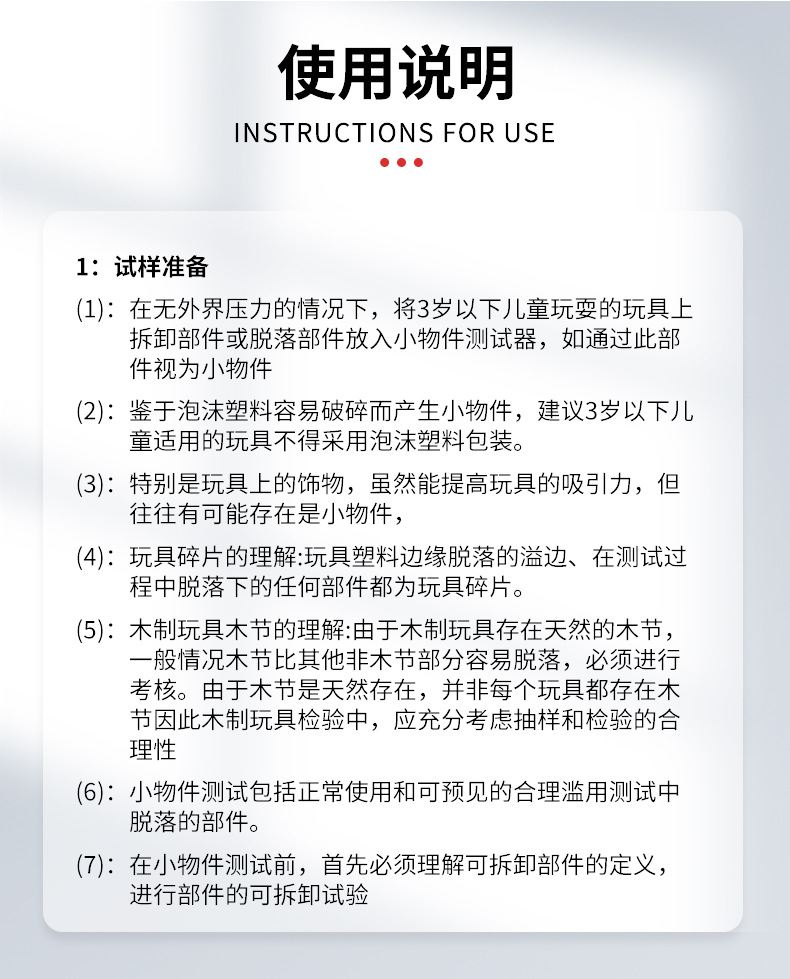 使用说明

INSTRUCTIONS FOR USE

1：试样准备

(1)：在无外界压力的情况下，将3岁以下儿童玩耍的玩具上拆卸部件或脱落部件放入小物件测试器，如通过此部件视为小物件

(2)：鉴于泡沫塑料容易破碎而产生小物件，建议3岁以下儿童适用的玩具不得采用泡沫塑料包装。

(3)：特别是玩具上的饰物，虽然能提高玩具的吸引力，但往往有可能存在是小物件，

(4)：玩具碎片的理解:玩具塑料边缘脱落的溢边、在测试过程中脱落下的任何部件都为玩具碎片。

(5)：木制玩具木节的理解:由于木制玩具存在天然的木节，一般情况木节比其他非木节部分容易脱落，必须进行考核。由于木节是天然存在，并非每个玩具都存在木节因此木制玩具检验中，应充分考虑抽样和检验的合理性

(6)：小物件测试包括正常使用和可预见的合理滥用测试中脱落的部件。

(7)：在小物件测试前，首先必须理解可拆卸部件的定义，进行部件的可拆卸试验